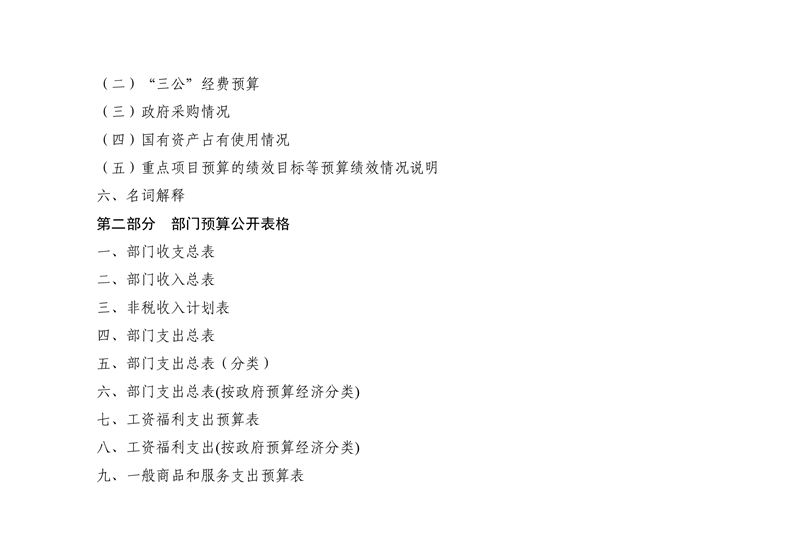 （二）“三公”经费预算
（三）政府采购情况
（四）国有资产占有使用情况
（五）重点项目预算的绩效目标等预算绩效情况说明
六、名词解释
第二部分 部门预算公开表格
一、部门收支总表
二、部门收入总表
三、非税收入计划表
四、部门支出总表
五、部门支出总表（分类）
六、部门支出总表(按政府预算经济分类)
七、工资福利支出预算表
八、工资福利支出(按政府预算经济分类)
九、一般商品和服务支出预算表